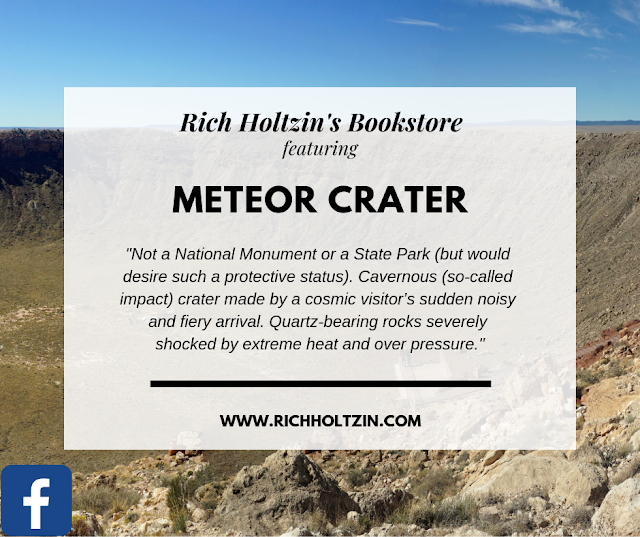 Rich Holtzin's Bookstore
featuring

METEOR CRATER

"Not a National Monument or a State Park (but would desire such a protective status). Cavernous (so-called impact) crater made by a cosmic visitor's sudden noisy and fiery arrival. Quartz-bearing rocks severely shocked by extreme heat and over pressure."

WWW.RICHHOLTZIN.COM

f